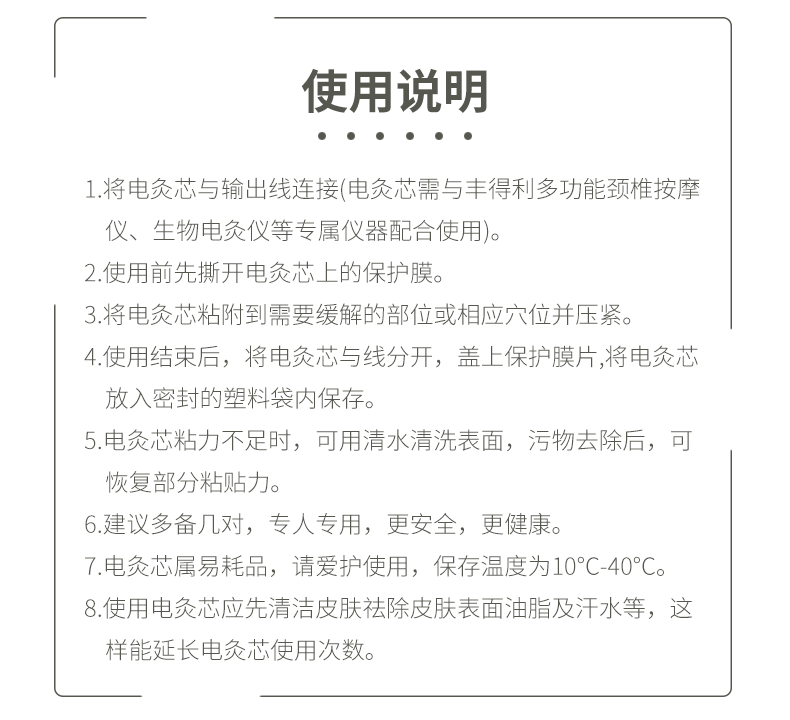 使用说明

1.将电灸芯与输出线连接(电灸芯需与丰得利多功能颈椎按摩仪、生物电灸仪等专属仪器配合使用)。

2.使用前先撕开电灸芯上的保护膜。

3.将电灸芯粘附到需要缓解的部位或相应穴位并压紧。

4.使用结束后，将电灸芯与线分开，盖上保护膜片,将电灸芯放入密封的塑料袋内保存。

5.电灸芯粘力不足时，可用清水清洗表面，污物去除后，可恢复部分粘贴力。

6.建议多备几对，专人专用，更安全，更健康。

7.电灸芯属易耗品，请爱护使用，保存温度为10°C-40°C。

8.使用电灸芯应先清洁皮肤祛除皮肤表面油脂及汗水等，这样能延长电灸芯使用次数。